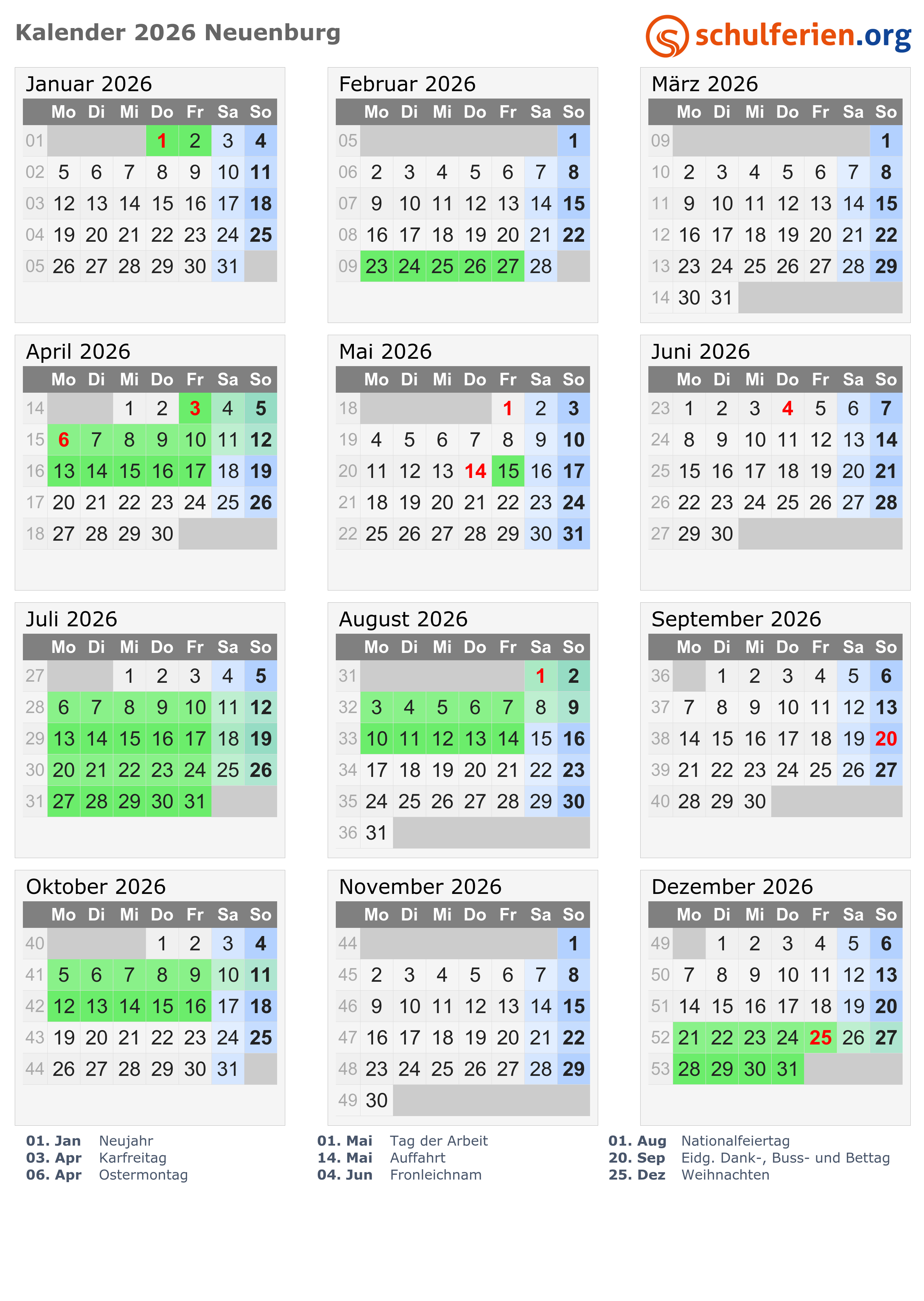 Kalender 2026 Neuenburg

schulferien.org

Januar 2026

| | Mo | Di | Mi | Do | Fr | Sa | So |
|---|---|---|---|---|---|---|---|
| 01 | | | | 1 | 2 | 3 | 4 |
| 02 | 5 | 6 | 7 | 8 | 9 | 10 | 11 |
| 03 | 12 | 13 | 14 | 15 | 16 | 17 | 18 |
| 04 | 19 | 20 | 21 | 22 | 23 | 24 | 25 |
| 05 | 26 | 27 | 28 | 29 | 30 | 31 | |

Februar 2026

| | Mo | Di | Mi | Do | Fr | Sa | So |
|---|---|---|---|---|---|---|---|
| 05 | | | | | | | 1 |
| 06 | 2 | 3 | 4 | 5 | 6 | 7 | 8 |
| 07 | 9 | 10 | 11 | 12 | 13 | 14 | 15 |
| 08 | 16 | 17 | 18 | 19 | 20 | 21 | 22 |
| 09 | 23 | 24 | 25 | 26 | 27 | 28 | |

März 2026

| | Mo | Di | Mi | Do | Fr | Sa | So |
|---|---|---|---|---|---|---|---|
| 09 | | | | | | | 1 |
| 10 | 2 | 3 | 4 | 5 | 6 | 7 | 8 |
| 11 | 9 | 10 | 11 | 12 | 13 | 14 | 15 |
| 12 | 16 | 17 | 18 | 19 | 20 | 21 | 22 |
| 13 | 23 | 24 | 25 | 26 | 27 | 28 | 29 |
| 14 | 30 | 31 | | | | | |

April 2026

| | Mo | Di | Mi | Do | Fr | Sa | So |
|---|---|---|---|---|---|---|---|
| 14 | | | 1 | 2 | 3 | 4 | 5 |
| 15 | 6 | 7 | 8 | 9 | 10 | 11 | 12 |
| 16 | 13 | 14 | 15 | 16 | 17 | 18 | 19 |
| 17 | 20 | 21 | 22 | 23 | 24 | 25 | 26 |
| 18 | 27 | 28 | 29 | 30 | | | |

Mai 2026

| | Mo | Di | Mi | Do | Fr | Sa | So |
|---|---|---|---|---|---|---|---|
| 18 | | | | | 1 | 2 | 3 |
| 19 | 4 | 5 | 6 | 7 | 8 | 9 | 10 |
| 20 | 11 | 12 | 13 | 14 | 15 | 16 | 17 |
| 21 | 18 | 19 | 20 | 21 | 22 | 23 | 24 |
| 22 | 25 | 26 | 27 | 28 | 29 | 30 | 31 |

Juni 2026

| | Mo | Di | Mi | Do | Fr | Sa | So |
|---|---|---|---|---|---|---|---|
| 23 | 1 | 2 | 3 | 4 | 5 | 6 | 7 |
| 24 | 8 | 9 | 10 | 11 | 12 | 13 | 14 |
| 25 | 15 | 16 | 17 | 18 | 19 | 20 | 21 |
| 26 | 22 | 23 | 24 | 25 | 26 | 27 | 28 |
| 27 | 29 | 30 | | | | | |

Juli 2026

| | Mo | Di | Mi | Do | Fr | Sa | So |
|---|---|---|---|---|---|---|---|
| 27 | | | 1 | 2 | 3 | 4 | 5 |
| 28 | 6 | 7 | 8 | 9 | 10 | 11 | 12 |
| 29 | 13 | 14 | 15 | 16 | 17 | 18 | 19 |
| 30 | 20 | 21 | 22 | 23 | 24 | 25 | 26 |
| 31 | 27 | 28 | 29 | 30 | 31 | | |

August 2026

| | Mo | Di | Mi | Do | Fr | Sa | So |
|---|---|---|---|---|---|---|---|
| 31 | | | | | | 1 | 2 |
| 32 | 3 | 4 | 5 | 6 | 7 | 8 | 9 |
| 33 | 10 | 11 | 12 | 13 | 14 | 15 | 16 |
| 34 | 17 | 18 | 19 | 20 | 21 | 22 | 23 |
| 35 | 24 | 25 | 26 | 27 | 28 | 29 | 30 |
| 36 | 31 | | | | | | |

September 2026

| | Mo | Di | Mi | Do | Fr | Sa | So |
|---|---|---|---|---|---|---|---|
| 36 | | 1 | 2 | 3 | 4 | 5 | 6 |
| 37 | 7 | 8 | 9 | 10 | 11 | 12 | 13 |
| 38 | 14 | 15 | 16 | 17 | 18 | 19 | 20 |
| 39 | 21 | 22 | 23 | 24 | 25 | 26 | 27 |
| 40 | 28 | 29 | 30 | | | | |

Oktober 2026

| | Mo | Di | Mi | Do | Fr | Sa | So |
|---|---|---|---|---|---|---|---|
| 40 | | | | 1 | 2 | 3 | 4 |
| 41 | 5 | 6 | 7 | 8 | 9 | 10 | 11 |
| 42 | 12 | 13 | 14 | 15 | 16 | 17 | 18 |
| 43 | 19 | 20 | 21 | 22 | 23 | 24 | 25 |
| 44 | 26 | 27 | 28 | 29 | 30 | 31 | |

November 2026

| | Mo | Di | Mi | Do | Fr | Sa | So |
|---|---|---|---|---|---|---|---|
| 44 | | | | | | | 1 |
| 45 | 2 | 3 | 4 | 5 | 6 | 7 | 8 |
| 46 | 9 | 10 | 11 | 12 | 13 | 14 | 15 |
| 47 | 16 | 17 | 18 | 19 | 20 | 21 | 22 |
| 48 | 23 | 24 | 25 | 26 | 27 | 28 | 29 |
| 49 | 30 | | | | | | |

Dezember 2026

| | Mo | Di | Mi | Do | Fr | Sa | So |
|---|---|---|---|---|---|---|---|
| 49 | | 1 | 2 | 3 | 4 | 5 | 6 |
| 50 | 7 | 8 | 9 | 10 | 11 | 12 | 13 |
| 51 | 14 | 15 | 16 | 17 | 18 | 19 | 20 |
| 52 | 21 | 22 | 23 | 24 | 25 | 26 | 27 |
| 53 | 28 | 29 | 30 | 31 | | | |

01. Jan Neujahr
03. Apr Karfreitag
06. Apr Ostermontag

01. Mai Tag der Arbeit
14. Mai Auffahrt
04. Jun Fronleichnam

01. Aug Nationalfeiertag
20. Sep Eidg. Dank-, Buss- und Bettag
25. Dez Weihnachten